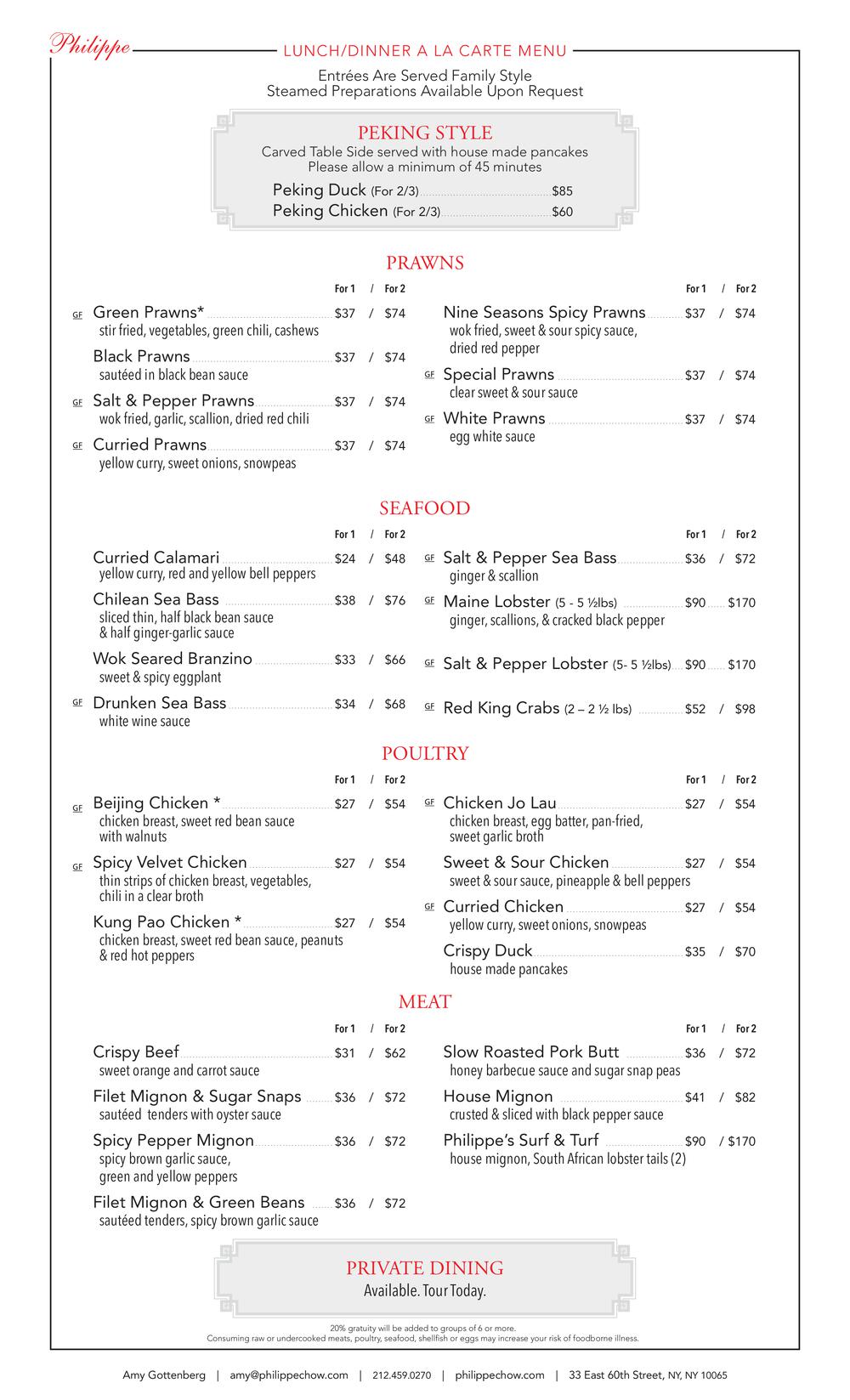 Philippe

LUNCH/DINNER A LA CARTE MENU

Entrées Are Served Family Style
Steamed Preparations Available Upon Request

PEKING STYLE
Carved Table Side served with house made pancakes
Please allow a minimum of 45 minutes

Peking Duck (For 2/3) $85
Peking Chicken (For 2/3) $60

PRAWNS

For 1 / For 2

GF Green Prawns* $37 / $74
stir fried, vegetables, green chili, cashews

Black Prawns $37 / $74
sautéed in black bean sauce

GF Salt & Pepper Prawns $37 / $74
wok fried, garlic, scallion, dried red chili

GF Curried Prawns $37 / $74
yellow curry, sweet onions, snowpeas

For 1 / For 2

Nine Seasons Spicy Prawns $37 / $74
wok fried, sweet & sour spicy sauce, dried red pepper

GF Special Prawns $37 / $74
clear sweet & sour sauce

GF White Prawns $37 / $74
egg white sauce

SEAFOOD

For 1 / For 2

Curried Calamari $24 / $48
yellow curry, red and yellow bell peppers

Chilean Sea Bass $38 / $76
sliced thin, half black bean sauce & half ginger-garlic sauce

Wok Seared Branzino $33 / $66
sweet & spicy eggplant

GF Drunken Sea Bass $34 / $68
white wine sauce

For 1 / For 2

GF Salt & Pepper Sea Bass $36 / $72
ginger & scallion

GF Maine Lobster (5 - 5 ½lbs) $90 $170
ginger, scallions, & cracked black pepper

GF Salt & Pepper Lobster (5- 5 ½lbs) $90 $170

GF Red King Crabs (2 – 2 ½ lbs) $52 / $98

POULTRY

For 1 / For 2

GF Beijing Chicken * $27 / $54
chicken breast, sweet red bean sauce with walnuts

GF Spicy Velvet Chicken $27 / $54
thin strips of chicken breast, vegetables, chili in a clear broth

Kung Pao Chicken * $27 / $54
chicken breast, sweet red bean sauce, peanuts & red hot peppers

For 1 / For 2

GF Chicken Jo Lau $27 / $54
chicken breast, egg batter, pan-fried, sweet garlic broth

Sweet & Sour Chicken $27 / $54
sweet & sour sauce, pineapple & bell peppers

GF Curried Chicken $27 / $54
yellow curry, sweet onions, snowpeas

Crispy Duck $35 / $70
house made pancakes

MEAT

For 1 / For 2

Crispy Beef $31 / $62
sweet orange and carrot sauce

Filet Mignon & Sugar Snaps $36 / $72
sautéed tenders with oyster sauce

Spicy Pepper Mignon $36 / $72
spicy brown garlic sauce, green and yellow peppers

Filet Mignon & Green Beans $36 / $72
sautéed tenders, spicy brown garlic sauce

For 1 / For 2

Slow Roasted Pork Butt $36 / $72
honey barbecue sauce and sugar snap peas

House Mignon $41 / $82
crusted & sliced with black pepper sauce

Philippe's Surf & Turf $90 / $170
house mignon, South African lobster tails (2)

PRIVATE DINING
Available. Tour Today.

20% gratuity will be added to groups of 6 or more.
Consuming raw or undercooked meats, poultry, seafood, shellfish or eggs may increase your risk of foodborne illness.

Amy Gottenberg | amy@philippechow.com | 212.459.0270 | philippechow.com | 33 East 60th Street, NY, NY 10065